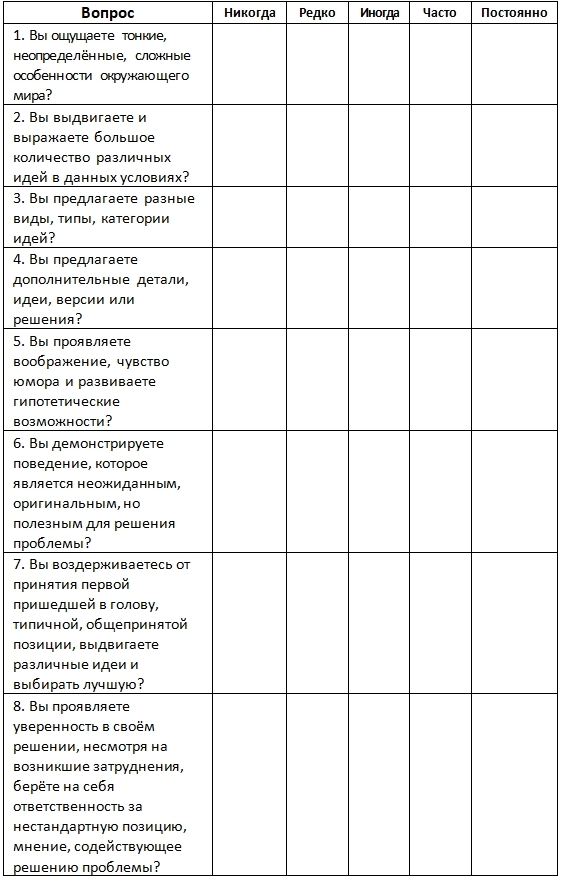 | Вопрос | Никогда | Редко | Иногда | Часто | Постоянно |
|---|---|---|---|---|---|
| 1. Вы ощущаете тонкие, неопределённые, сложные особенности окружающего мира? | | | | | |
| 2. Вы выдвигаете и выражаете большое количество различных идей в данных условиях? | | | | | |
| 3. Вы предлагаете разные виды, типы, категории идей? | | | | | |
| 4. Вы предлагаете дополнительные детали, идеи, версии или решения? | | | | | |
| 5. Вы проявляете воображение, чувство юмора и развиваете гипотетические возможности? | | | | | |
| 6. Вы демонстрируете поведение, которое является неожиданным, оригинальным, но полезным для решения проблемы? | | | | | |
| 7. Вы воздерживаетесь от принятия первой пришедшей в голову, типичной, общепринятой позиции, выдвигаете различные идеи и выбирать лучшую? | | | | | |
| 8. Вы проявляете уверенность в своём решении, несмотря на возникшие затруднения, берёте на себя ответственность за нестандартную позицию, мнение, содействующее решению проблемы? | | | | | |